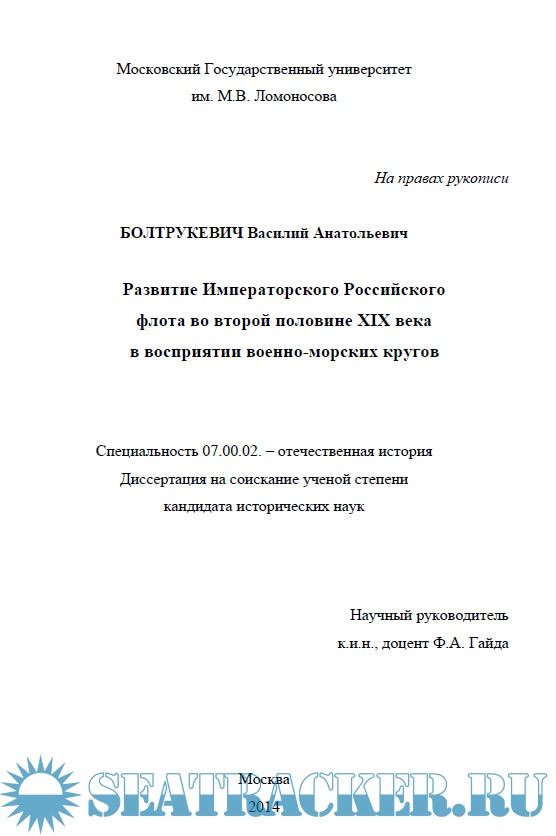 Московский Государственный университет
им. М.В. Ломоносова

На правах рукописи

БОЛТРУКЕВИЧ Василий Анатольевич

Развитие Императорского Российского флота во второй половине XIX века в восприятии военно-морских кругов

Специальность 07.00.02. – отечественная история
Диссертация на соискание ученой степени
кандидата исторических наук

Научный руководитель
к.и.н., доцент Ф.А. Гайда

Москва
2014

SEATRACKER.RU